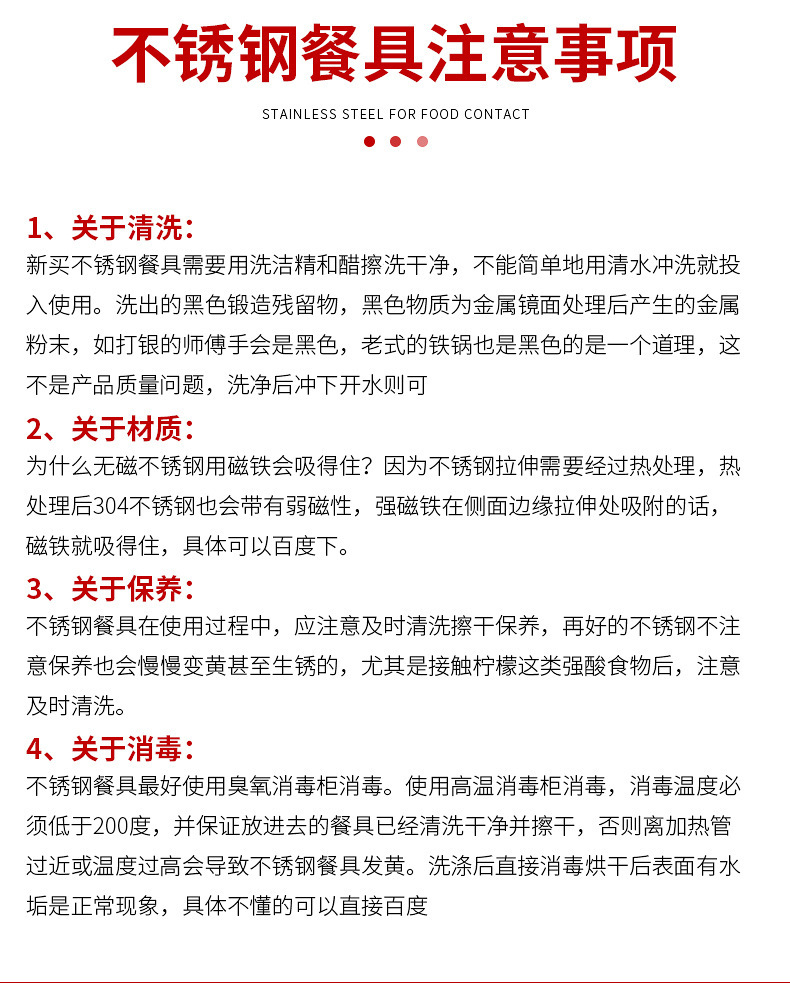 不锈钢餐具注意事项

STAINLESS STEEL FOR FOOD CONTACT

1、关于清洗：
新买不锈钢餐具需要用洗洁精和醋擦洗干净，不能简单地用清水冲洗就投入使用。洗出的黑色锻造残留物，黑色物质为金属镜面处理后产生的金属粉末，如打银的师傅手会是黑色，老式的铁锅也是黑色的是一个道理，这不是产品质量问题，洗净后冲下开水则可

2、关于材质：
为什么无磁不锈钢用磁铁会吸得住？因为不锈钢拉伸需要经过热处理，热处理后304不锈钢也会带有弱磁性，强磁铁在侧面边缘拉伸处吸附的话，磁铁就吸得住，具体可以百度下。

3、关于保养：
不锈钢餐具在使用过程中，应注意及时清洗擦干保养，再好的不锈钢不注意保养也会慢慢变黄甚至生锈的，尤其是接触柠檬这类强酸食物后，注意及时清洗。

4、关于消毒：
不锈钢餐具最好使用臭氧消毒柜消毒。使用高温消毒柜消毒，消毒温度必须低于200度，并保证放进去的餐具已经清洗干净并擦干，否则离加热管过近或温度过高会导致不锈钢餐具发黄。洗涤后直接消毒烘干后表面有水垢是正常现象，具体不懂的可以直接百度